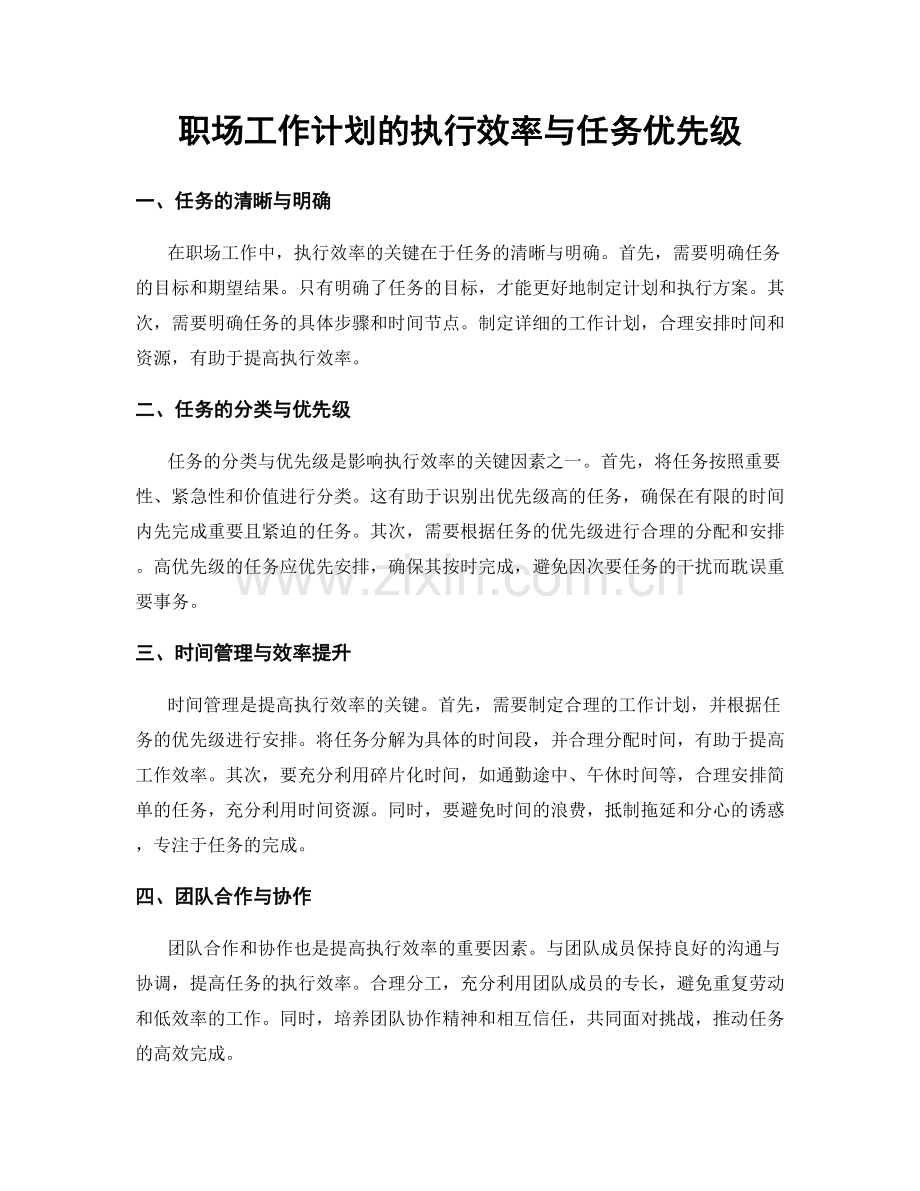 职场工作计划的执行效率与任务优先级

一、任务的清晰与明确

在职场工作中，执行效率的关键在于任务的清晰与明确。首先，需要明确任务的目标和期望结果。只有明确了任务的目标，才能更好地制定计划和执行方案。其次，需要明确任务的具体步骤和时间节点。制定详细的工作计划，合理安排时间和资源，有助于提高执行效率。

二、任务的分类与优先级

任务的分类与优先级是影响执行效率的关键因素之一。首先，将任务按照重要性、紧急性和价值进行分类。这有助于识别出优先级高的任务，确保在有限的时间内先完成重要且紧迫的任务。其次，需要根据任务的优先级进行合理的分配和安排。高优先级的任务应优先安排，确保其按时完成，避免因次要任务的干扰而耽误重要事务。

三、时间管理与效率提升

时间管理是提高执行效率的关键。首先，需要制定合理的工作计划，并根据任务的优先级进行安排。将任务分解为具体的时间段，并合理分配时间，有助于提高工作效率。其次，要充分利用碎片化时间，如通勤途中、午休时间等，合理安排简单的任务，充分利用时间资源。同时，要避免时间的浪费，抵制拖延和分心的诱惑，专注于任务的完成。

四、团队合作与协作

团队合作和协作也是提高执行效率的重要因素。与团队成员保持良好的沟通与协调，提高任务的执行效率。合理分工，充分利用团队成员的专长，避免重复劳动和低效率的工作。同时，培养团队协作精神和相互信任，共同面对挑战，推动任务的高效完成。

www.zixin.com.cn